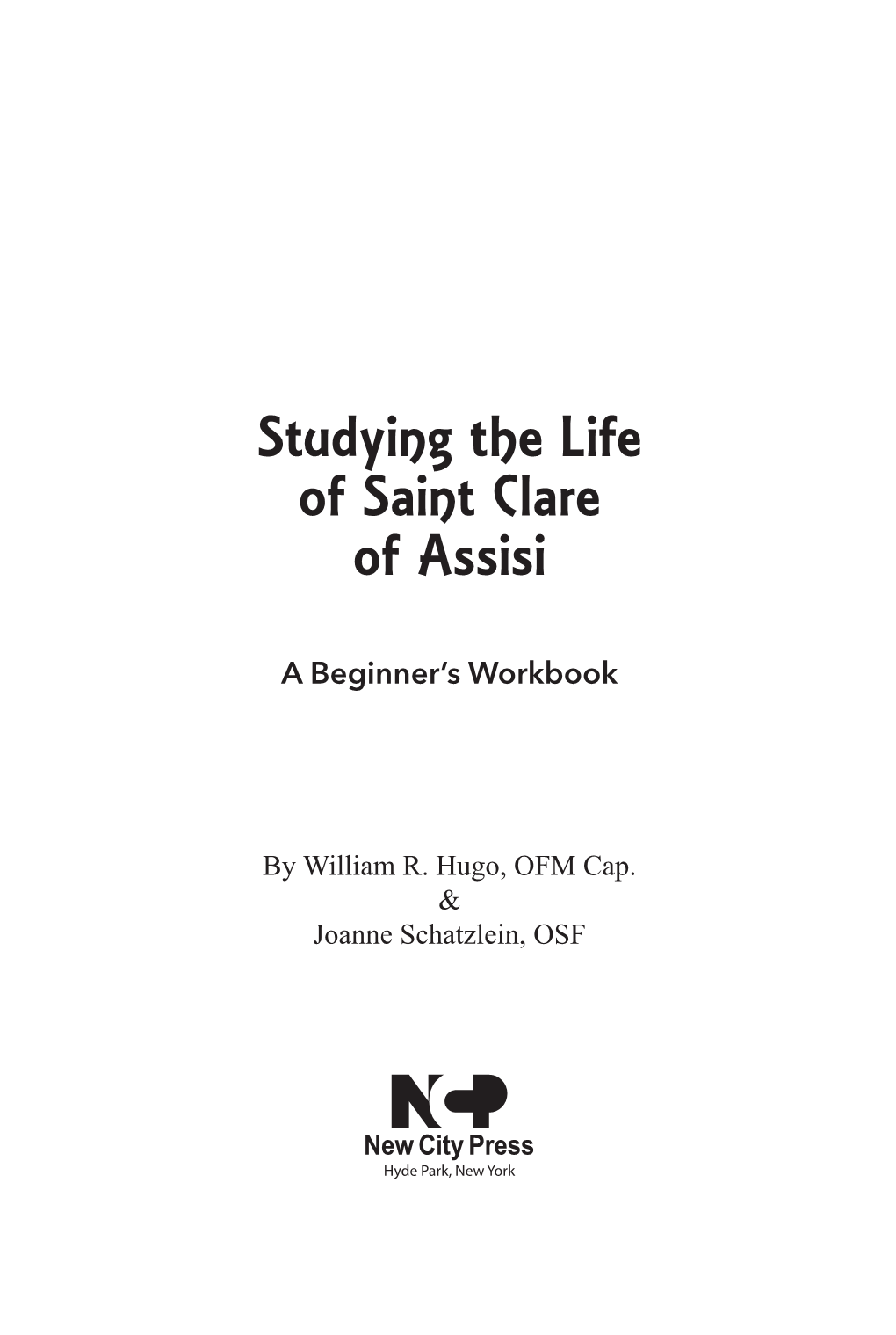 Studying the Life of Saint Clare of Assisi

A Beginner's Workbook

By William R. Hugo, OFM Cap.
&
Joanne Schatzlein, OSF

NCP
New City Press
Hyde Park, New York